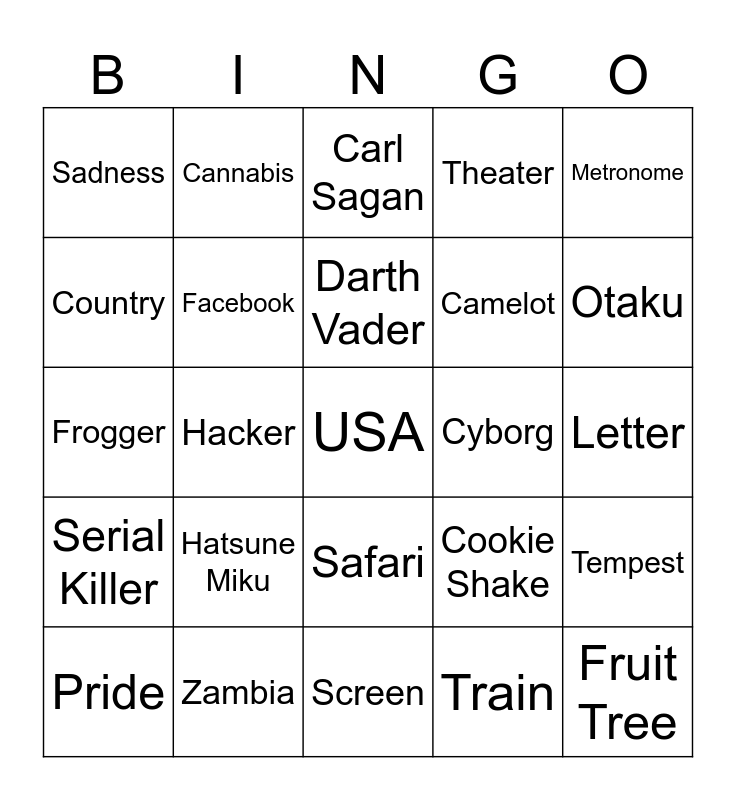 | B | I | N | G | O |
|---|---|---|---|---|
| Sadness | Cannabis | Carl Sagan | Theater | Metronome |
| Country | Facebook | Darth Vader | Camelot | Otaku |
| Frogger | Hacker | USA | Cyborg | Letter |
| Serial Killer | Hatsune Miku | Safari | Cookie Shake | Tempest |
| Pride | Zambia | Screen | Train | Fruit Tree |